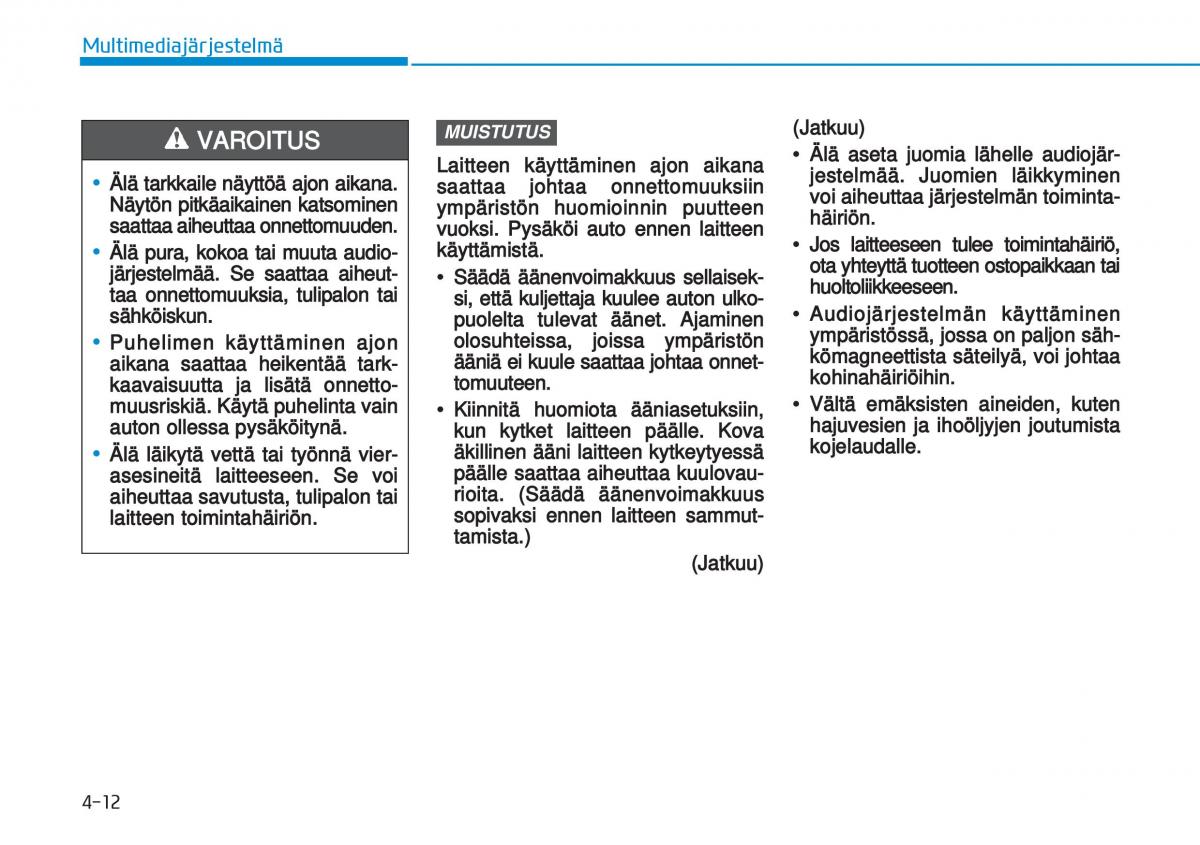 Multimediajärjestelmä

VAROITUS

• Älä tarkkaile näyttöä ajon aikana. Näytön pitkäaikainen katsominen saattaa aiheuttaa onnettomuuden.
• Älä pura, kokoa tai muuta audiojärjestelmää. Se saattaa aiheuttaa onnettomuuksia, tulipalon tai sähköiskun.
• Puhelimen käyttäminen ajon aikana saattaa heikentää tarkkaavaisuutta ja lisätä onnettomuusriskiä. Käytä puhelinta vain auton ollessa pysäköitynä.
• Älä läikytä vettä tai työnnä vierasesineitä laitteeseen. Se voi aiheuttaa savutusta, tulipalon tai laitteen toimintahäiriön.

MUISTUTUS

Laitteen käyttäminen ajon aikana saattaa johtaa onnettomuuksiin ympäristön huomioinnin puutteen vuoksi. Pysäköi auto ennen laitteen käyttämistä.
• Säädä äänenvoimakkuus sellaiseksi, että kuljettaja kuulee auton ulkopuolelta tulevat äänet. Ajaminen olosuhteissa, joissa ympäristön ääniä ei kuule saattaa johtaa onnettomuuteen.
• Kiinnitä huomiota ääniasetuksiin, kun kytket laitteen päälle. Kova äkillinen ääni laitteen kytkeytyessä päälle saattaa aiheuttaa kuulovaurioita. (Säädä äänenvoimakkuus sopivaksi ennen laitteen sammuttamista.)
(Jatkuu)

(Jatkuu)
• Älä aseta juomia lähelle audiojärjestelmää. Juomien läikkyminen voi aiheuttaa järjestelmän toimintahäiriön.
• Jos laitteeseen tulee toimintahäiriö, ota yhteyttä tuotteen ostopaikkaan tai huoltoliikkeeseen.
• Audiojärjestelmän käyttäminen ympäristössä, jossa on paljon sähkömagneettista säteilyä, voi johtaa kohinahäiriöihin.
• Vältä emäksisten aineiden, kuten hajuvesien ja ihoöljyjen joutumista kojelaudalle.

4-12